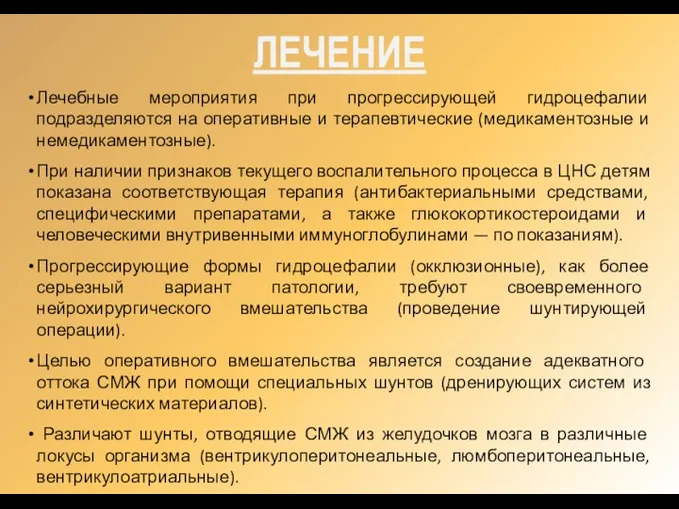 ЛЕЧЕНИЕ

• Лечебные мероприятия при прогрессирующей гидроцефалии подразделяются на оперативные и терапевтические (медикаментозные и немедикаментозные).

• При наличии признаков текущего воспалительного процесса в ЦНС детям показана соответствующая терапия (антибактериальными средствами, специфическими препаратами, а также глюкокортикостероидами и человеческими внутривенными иммуноглобулинами — по показаниям).

• Прогрессирующие формы гидроцефалии (окклюзионные), как более серьезный вариант патологии, требуют своевременного нейрохирургического вмешательства (проведение шунтирующей операции).

• Целью оперативного вмешательства является создание адекватного оттока СМЖ при помощи специальных шунтов (дренирующих систем из синтетических материалов).

• Различают шунты, отводящие СМЖ из желудочков мозга в различные локусы организма (вентрикулоперитонеальные, люмбоперитонеальные, вентрикулоатриальные).